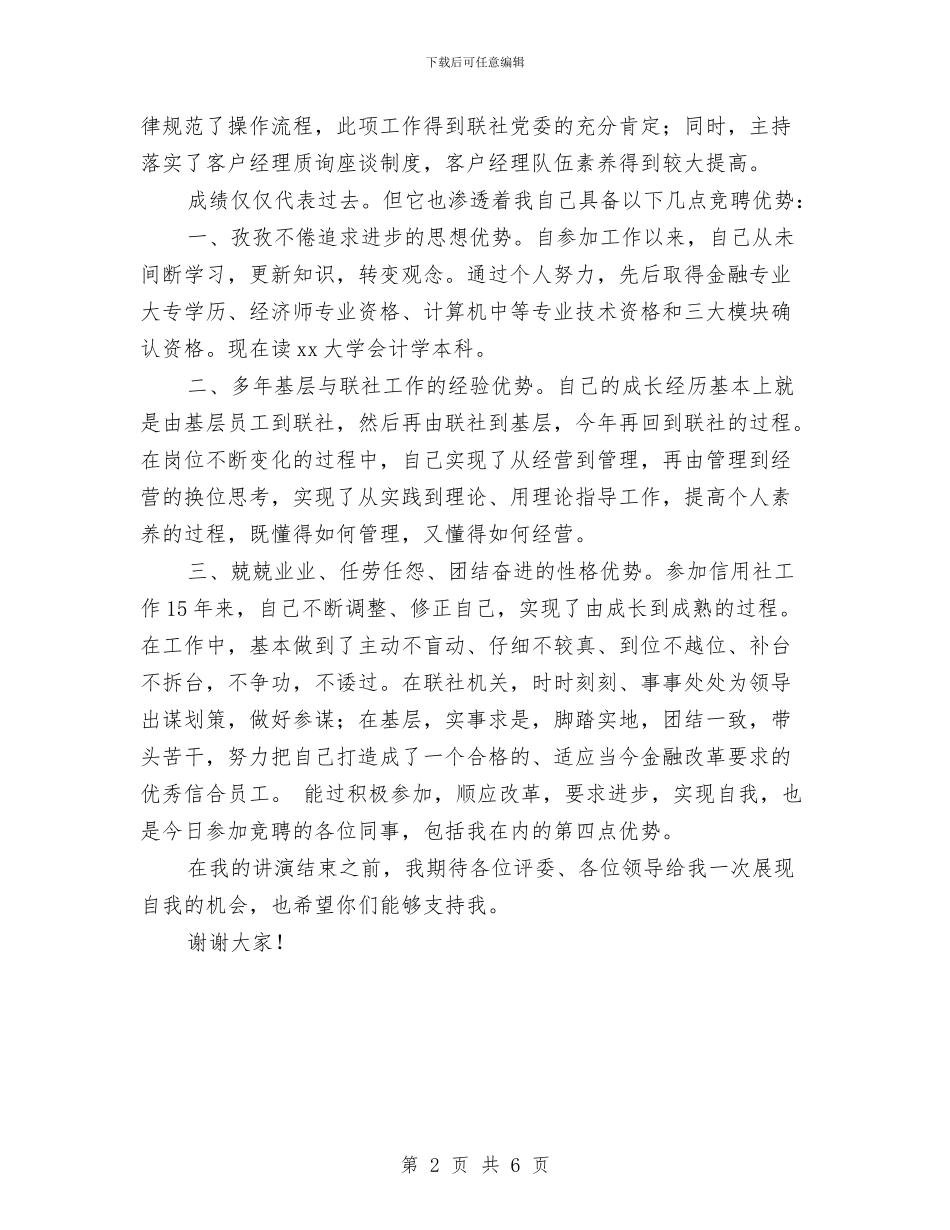 下载后可任意编辑

律规范了操作流程，此项工作得到联社党委的充分肯定；同时，主持落实了客户经理质询座谈制度，客户经理队伍素养得到较大提高。

成绩仅仅代表过去。但它也渗透着我自己具备以下几点竞聘优势：

一、孜孜不倦追求进步的思想优势。自参加工作以来，自己从未间断学习，更新知识，转变观念。通过个人努力，先后取得金融专业大专学历、经济师专业资格、计算机中等专业技术资格和三大模块确认资格。现在读xx大学会计学本科。

二、多年基层与联社工作的经验优势。自己的成长经历基本上就是由基层员工到联社，然后再由联社到基层，今年再回到联社的过程。在岗位不断变化的过程中，自己实现了从经营到管理，再由管理到经营的换位思考，实现了从实践到理论、用理论指导工作，提高个人素养的过程，既懂得如何管理，又懂得如何经营。

三、兢兢业业、任劳任怨、团结奋进的性格优势。参加信用社工作15年来，自己不断调整、修正自己，实现了由成长到成熟的过程。在工作中，基本做到了主动不盲动、仔细不较真、到位不越位、补台不拆台，不争功，不诿过。在联社机关，时时刻刻、事事处处为领导出谋划策，做好参谋；在基层，实事求是，脚踏实地，团结一致，带头苦干，努力把自己打造成了一个合格的、适应当今金融改革要求的优秀信合员工。 能过积极参加，顺应改革，要求进步，实现自我，也是今日参加竞聘的各位同事，包括我在内的第四点优势。

在我的讲演结束之前，我期待各位评委、各位领导给我一次展现自我的机会，也希望你们能够支持我。

谢谢大家！

第 2 页 共 6 页